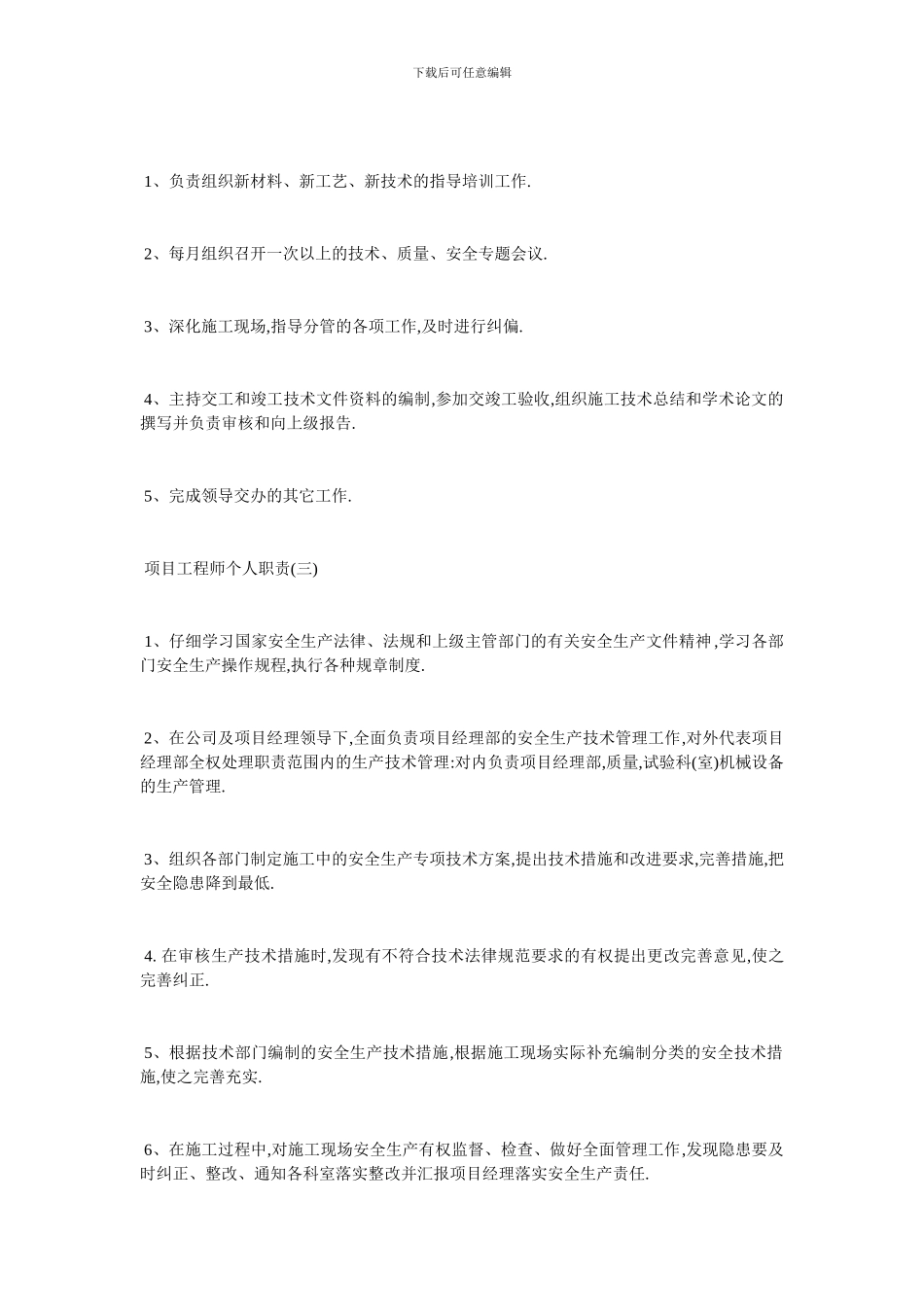 下载后可任意编辑

1、负责组织新材料、新工艺、新技术的指导培训工作.

2、每月组织召开一次以上的技术、质量、安全专题会议.

3、深化施工现场,指导分管的各项工作,及时进行纠偏.

4、主持交工和竣工技术文件资料的编制,参加交竣工验收,组织施工技术总结和学术论文的撰写并负责审核和向上级报告.

5、完成领导交办的其它工作.

项目工程师个人职责(三)

1、仔细学习国家安全生产法律、法规和上级主管部门的有关安全生产文件精神,学习各部门安全生产操作规程,执行各种规章制度.

2、在公司及项目经理领导下,全面负责项目经理部的安全生产技术管理工作,对外代表项目经理部全权处理职责范围内的生产技术管理:对内负责项目经理部,质量,试验科(室)机械设备的生产管理.

3、组织各部门制定施工中的安全生产专项技术方案,提出技术措施和改进要求,完善措施,把安全隐患降到最低.

4. 在审核生产技术措施时,发现有不符合技术法律规范要求的有权提出更改完善意见,使之完善纠正.

5、根据技术部门编制的安全生产技术措施,根据施工现场实际补充编制分类的安全技术措施,使之完善充实.

6、在施工过程中,对施工现场安全生产有权监督、检查、做好全面管理工作,发现隐患要及时纠正、整改、通知各科室落实整改并汇报项目经理落实安全生产责任.